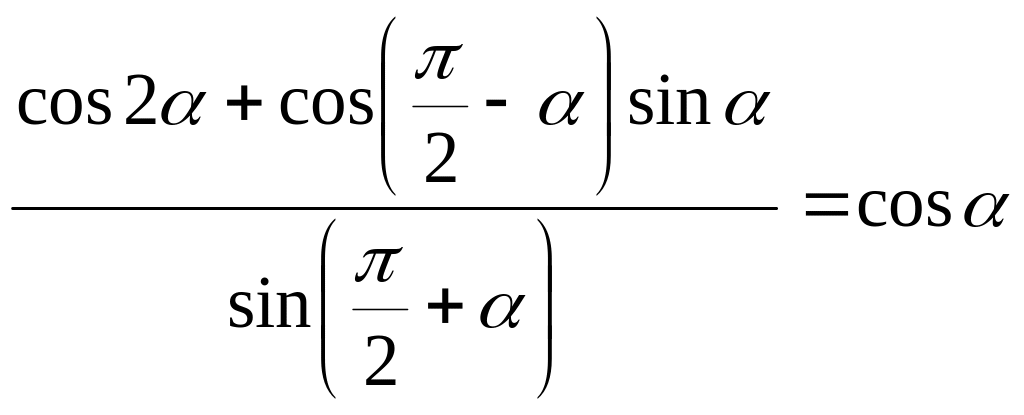 $\frac{\cos 2\alpha + \cos\left(\frac{\pi}{2} - \alpha\right)\sin\alpha}{\sin\left(\frac{\pi}{2} + \alpha\right)} = \cos\alpha$